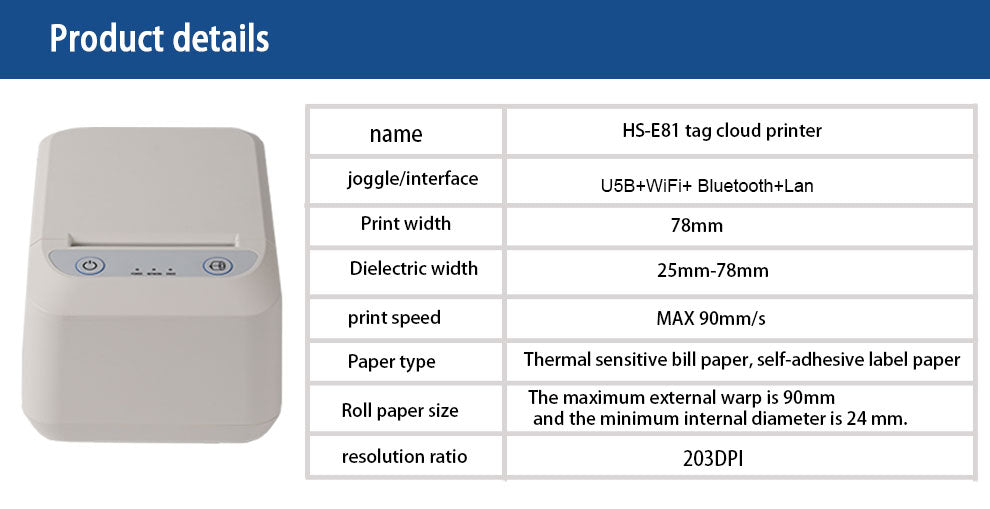 Product details

| name | HS-E81 tag cloud printer |
|---|---|
| joggle/interface | U5B+WiFi+ Bluetooth+Lan |
| Print width | 78mm |
| Dielectric width | 25mm-78mm |
| print speed | MAX 90mm/s |
| Paper type | Thermal sensitive bill paper, self-adhesive label paper |
| Roll paper size | The maximum external warp is 90mm and the minimum internal diameter is 24 mm. |
| resolution ratio | 203DPI |